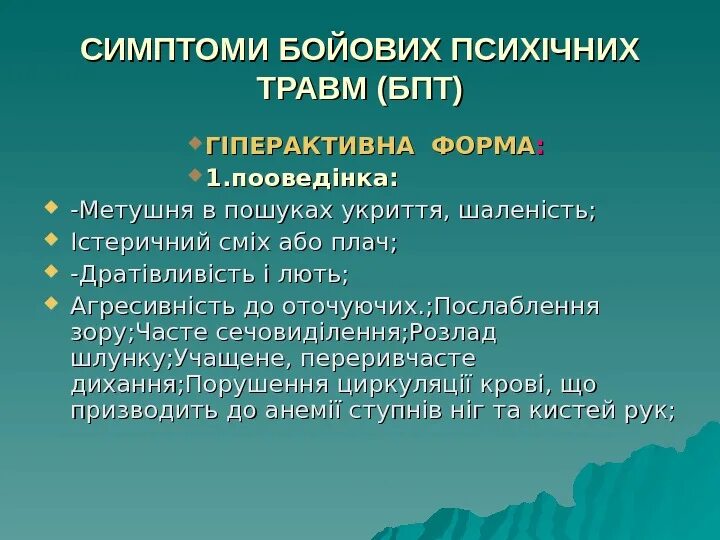 СИМПТОМИ БОЙОВИХ ПСИХІЧНИХ ТРАВМ (БПТ)

ГІПЕРАКТИВНА ФОРМА:

1.пооведінка:

-Метушня в пошуках укриття, шаленість;

Істеричний сміх або плач;

-Дратівливість і лють;

Агресивність до оточуючих.;Послаблення зору;Часте сечовиділення;Розлад шлунку;Учащене, переривчасте дихання;Порушення циркуляції крові, що призводить до анемії ступнів ніг та кистей рук;